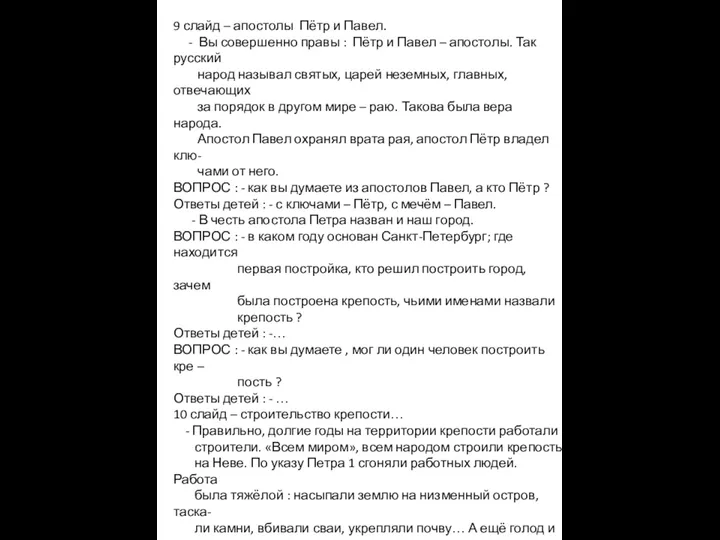 9 слайд – апостолы Пётр и Павел.
- Вы совершенно правы : Пётр и Павел – апостолы. Так русский народ называл святых, царей неземных, главных, отвечающих за порядок в другом мире – раю. Такова была вера народа.
Апостол Павел охранял врата рая, апостол Пётр владел ключами от него.
ВОПРОС : - как вы думаете из апостолов Павел, а кто Пётр ?
Ответы детей : - с ключами – Пётр, с мечём – Павел.
- В честь апостола Петра назван и наш город.
ВОПРОС : - в каком году основан Санкт-Петербург; где находится первая постройка, кто решил построить город, зачем была построена крепость, чьими именами назвали крепость ?
Ответы детей : -…
ВОПРОС : - как вы думаете , мог ли один человек построить кре – пость ?
Ответы детей : - …
10 слайд – строительство крепости…
- Правильно, долгие годы на территории крепости работали строители. «Всем миром», всем народом строили крепость на Неве. По указу Петра 1 сгоняли работных людей. Работа была тяжёлой : насыпали землю на низменный остров, таскали камни, вбивали сваи, укрепляли почву… А ещё голод и